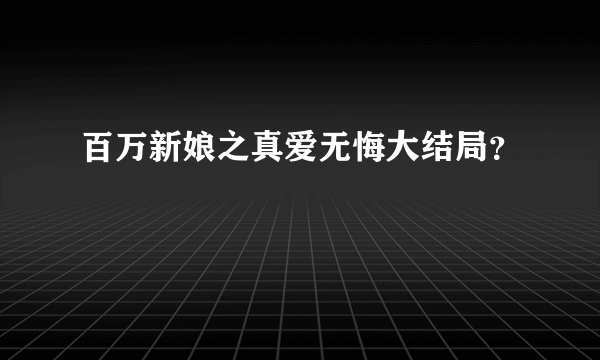 百万新娘之真爱无悔大结局?